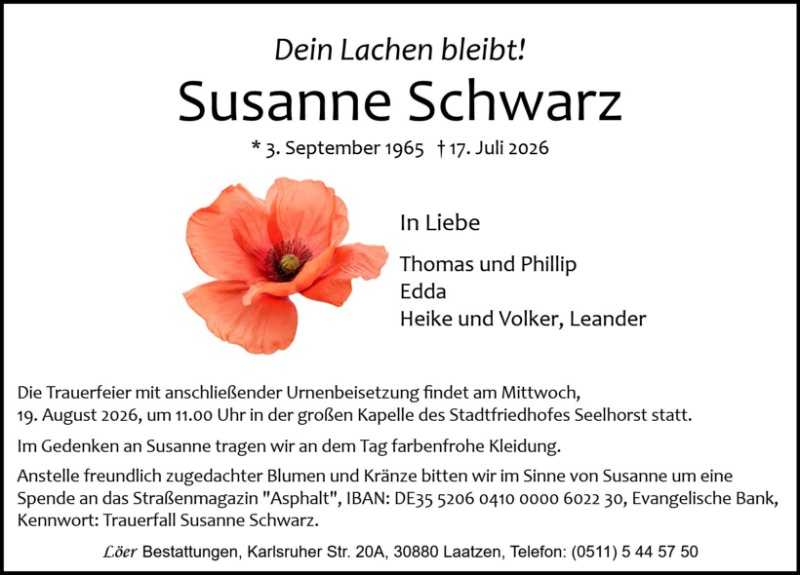 Dein Lachen bleibt!

Susanne Schwarz

* 3. September 1965 † 17. Juli 2026

In Liebe

Thomas und Phillip
Edda
Heike und Volker, Leander

Die Trauerfeier mit anschließender Urnenbeisetzung findet am Mittwoch, 19. August 2026, um 11.00 Uhr in der großen Kapelle des Stadtfriedhofes Seelhorst statt.

Im Gedenken an Susanne tragen wir an dem Tag farbenfrohe Kleidung.

Anstelle freundlich zugedachter Blumen und Kränze bitten wir im Sinne von Susanne um eine Spende an das Straßenmagazin "Asphalt", IBAN: DE35 5206 0410 0000 6022 30, Evangelische Bank, Kennwort: Trauerfall Susanne Schwarz.

Löer Bestattungen, Karlsruher Str. 20A, 30880 Laatzen, Telefon: (0511) 5 44 57 50